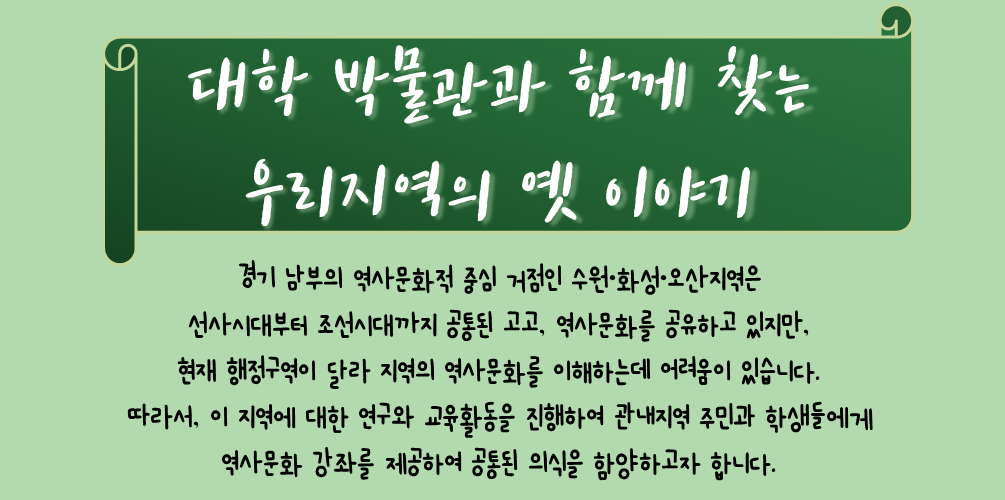 대학 박물관과 함께 찾는
우리지역의 옛 이야기

경기 남부의 역사문화적 중심 거점인 수원·화성·오산지역은
선사시대부터 조선시대까지 공통된 고고, 역사문화를 공유하고 있지만,
현재 행정구역이 달라 지역의 역사문화를 이해하는데 어려움이 있습니다.
따라서, 이 지역에 대한 연구와 교육활동을 진행하여 관내지역 주민과 학생들에게
역사문화 강좌를 제공하여 공통된 의식을 함양하고자 합니다.